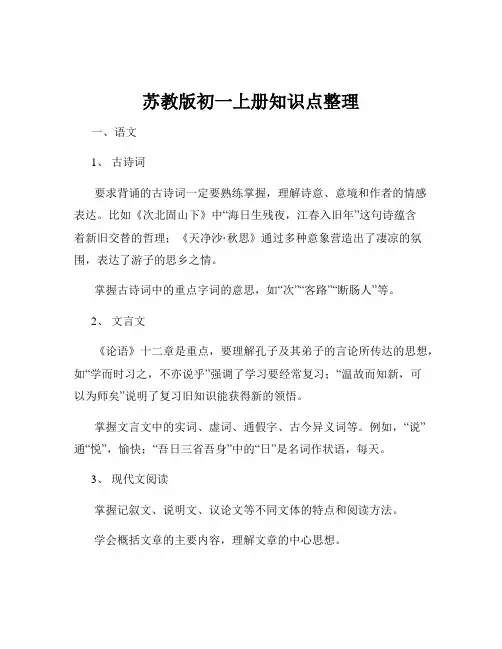 苏教版初一上册知识点整理

一、语文

1、 古诗词

要求背诵的古诗词一定要熟练掌握，理解诗意、意境和作者的情感表达。比如《次北固山下》中“海日生残夜，江春入旧年”这句诗蕴含着新旧交替的哲理；《天净沙·秋思》通过多种意象营造出了凄凉的氛围，表达了游子的思乡之情。

掌握古诗词中的重点字词的意思，如“次”“客路”“断肠人”等。

2、 文言文

《论语》十二章是重点，要理解孔子及其弟子的言论所传达的思想，如“学而时习之，不亦说乎”强调了学习要经常复习；“温故而知新，可以为师矣”说明了复习旧知识能获得新的领悟。

掌握文言文中的实词、虚词、通假字、古今异义词等。例如，“说”通“悦”，愉快；“吾日三省吾身”中的“日”是名词作状语，每天。

3、 现代文阅读

掌握记叙文、说明文、议论文等不同文体的特点和阅读方法。

学会概括文章的主要内容，理解文章的中心思想。